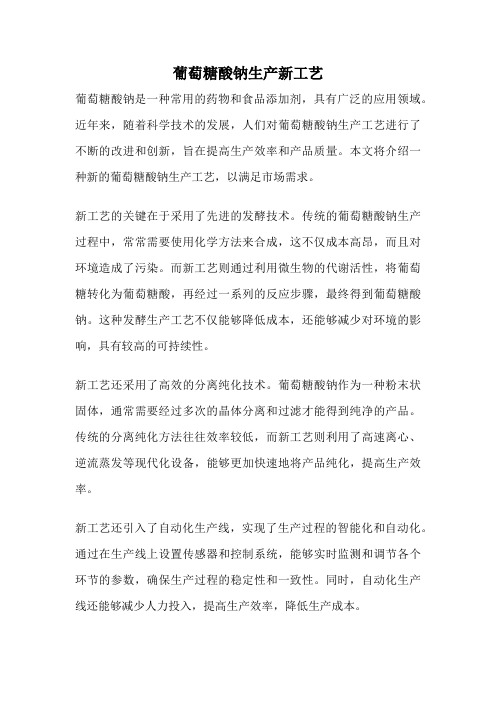 葡萄糖酸钠生产新工艺

葡萄糖酸钠是一种常用的药物和食品添加剂，具有广泛的应用领域。近年来，随着科学技术的发展，人们对葡萄糖酸钠生产工艺进行了不断的改进和创新，旨在提高生产效率和产品质量。本文将介绍一种新的葡萄糖酸钠生产工艺，以满足市场需求。

新工艺的关键在于采用了先进的发酵技术。传统的葡萄糖酸钠生产过程中，常常需要使用化学方法来合成，这不仅成本高昂，而且对环境造成了污染。而新工艺则通过利用微生物的代谢活性，将葡萄糖转化为葡萄糖酸，再经过一系列的反应步骤，最终得到葡萄糖酸钠。这种发酵生产工艺不仅能够降低成本，还能够减少对环境的影响，具有较高的可持续性。

新工艺还采用了高效的分离纯化技术。葡萄糖酸钠作为一种粉末状固体，通常需要经过多次的晶体分离和过滤才能得到纯净的产品。传统的分离纯化方法往往效率较低，而新工艺则利用了高速离心、逆流蒸发等现代化设备，能够更加快速地将产品纯化，提高生产效率。

新工艺还引入了自动化生产线，实现了生产过程的智能化和自动化。通过在生产线上设置传感器和控制系统，能够实时监测和调节各个环节的参数，确保生产过程的稳定性和一致性。同时，自动化生产线还能够减少人力投入，提高生产效率，降低生产成本。